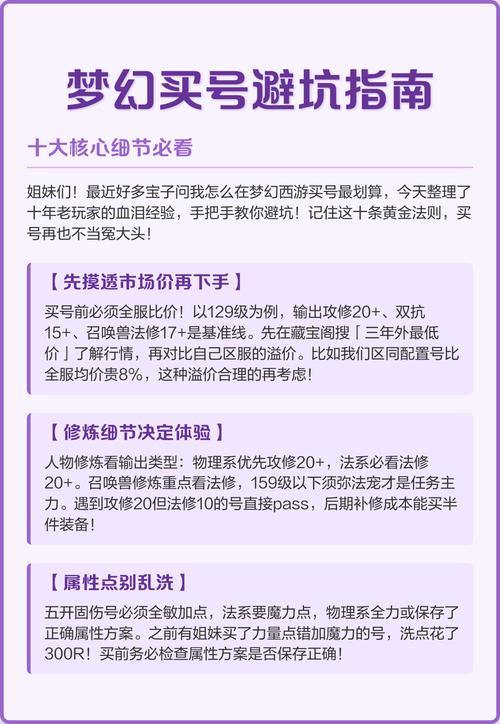 梦幻买号避坑指南

十大核心细节必看

姐妹们！最近好多宝子问我怎么在梦幻西游买号最划算，今天整理了十年老玩家的血泪经验，手把手教你避坑！记住这十条黄金法则，买号再也不当冤大头！

【 先摸透市场价再下手 】

买号前必须全服比价！以129级为例，输出攻修20+、双抗15+、召唤兽法修17+是基准线。先在藏宝阁搜「三年外最低价」了解行情，再对比自己区服的溢价。比如我们区同配置号比全服均价贵8%，这种溢价合理的再考虑！

【 修炼细节决定体验 】

人物修炼看输出类型：物理系优先攻修20+，法系必看法修20+。召唤兽修炼重点看法修，159级以下须弥法宠才是任务主力。遇到攻修20但法修10的号直接pass，后期补修成本能买半件装备！

【 属性点别乱洗 】

五开固伤号必须全敏加点，法系要魔力点，物理系全力或保存了正确属性方案。之前有姐妹买了力量点错加魔力的号，洗点花了300R！买前务必检查属性方案是否保存正确！